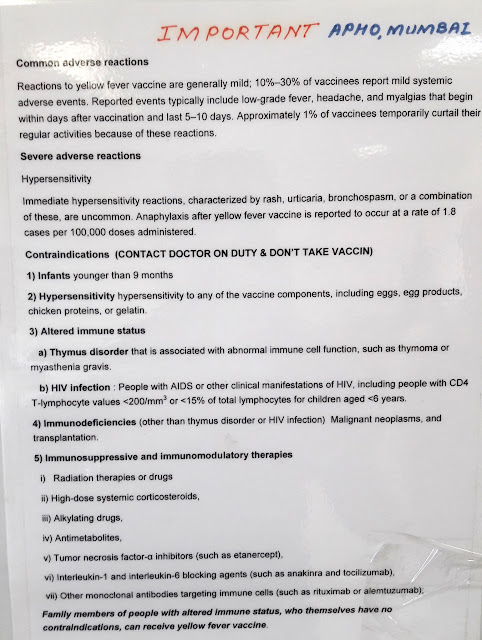 IMPORTANT APHO, MUMBAI

Common adverse reactions

Reactions to yellow fever vaccine are generally mild; 10%–30% of vaccinees report mild systemic adverse events. Reported events typically include low-grade fever, headache, and myalgias that begin within days after vaccination and last 5–10 days. Approximately 1% of vaccinees temporarily curtail their regular activities because of these reactions.

Severe adverse reactions

Hypersensitivity

Immediate hypersensitivity reactions, characterized by rash, urticaria, bronchospasm, or a combination of these, are uncommon. Anaphylaxis after yellow fever vaccine is reported to occur at a rate of 1.8 cases per 100,000 doses administered.

Contraindications (CONTACT DOCTOR ON DUTY & DON'T TAKE VACCIN)

1) Infants younger than 9 months

2) Hypersensitivity hypersensitivity to any of the vaccine components, including eggs, egg products, chicken proteins, or gelatin.

3) Altered immune status

a) Thymus disorder that is associated with abnormal immune cell function, such as thymoma or myasthenia gravis.

b) HIV infection : People with AIDS or other clinical manifestations of HIV, including people with CD4 T-lymphocyte values <200/mm$^{3}$ or <15% of total lymphocytes for children aged <6 years.

4) Immunodeficiencies (other than thymus disorder or HIV infection) Malignant neoplasms, and transplantation.

5) Immunosuppressive and immunomodulatory therapies

i) Radiation therapies or drugs

ii) High-dose systemic corticosteroids,

iii) Alkylating drugs,

iv) Antimetabolites,

v) Tumor necrosis factor-α inhibitors (such as etanercept),

vi) Interleukin-1 and interleukin-6 blocking agents (such as anakinra and tocilizumab),

vii) Other monoclonal antibodies targeting immune cells (such as rituximab or alemtuzumab);

Family members of people with altered immune status, who themselves have no contraindications, can receive yellow fever vaccine.